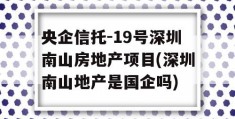 央企信托-19号深圳南山房地产项目(深圳南山地产是国企吗)